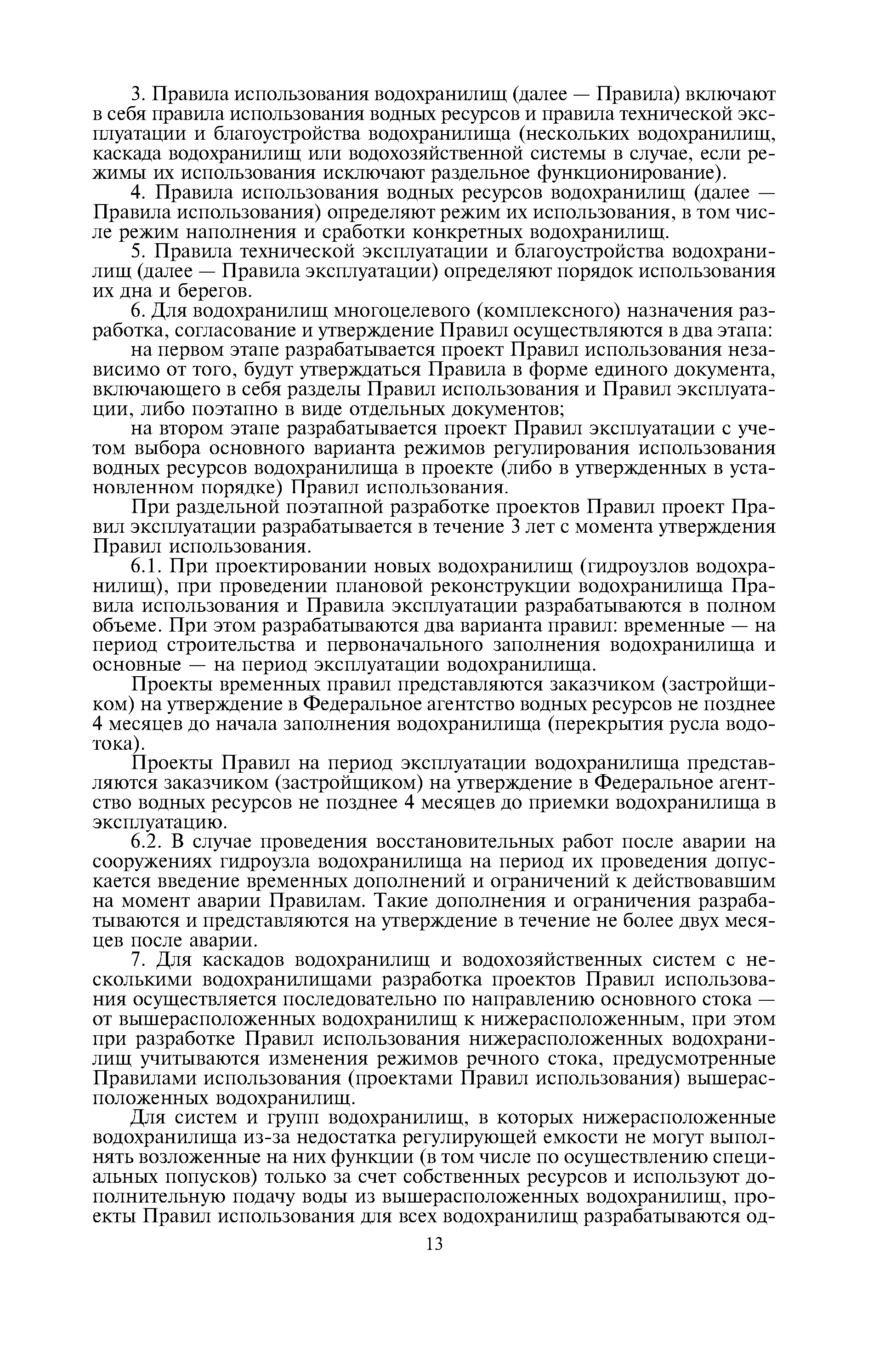 3. Правила использования водохранилищ (далее — Правила) включают в себя правила использования водных ресурсов и правила технической эксплуатации и благоустройства водохранилища (нескольких водохранилищ, каскада водохранилищ или водохозяйственной системы в случае, если режимы их использования исключают раздельное функционирование).

4. Правила использования водных ресурсов водохранилищ (далее — Правила использования) определяют режим их использования, в том числе режим наполнения и сработки конкретных водохранилищ.

5. Правила технической эксплуатации и благоустройства водохранилищ (далее — Правила эксплуатации) определяют порядок использования их дна и берегов.

6. Для водохранилищ многоцелевого (комплексного) назначения разработка, согласование и утверждение Правил осуществляются в два этапа:

на первом этапе разрабатывается проект Правил использования независимо от того, будут утверждаться Правила в форме единого документа, включающего в себя разделы Правил использования и Правил эксплуатации, либо поэтапно в виде отдельных документов;

на втором этапе разрабатывается проект Правил эксплуатации с учетом выбора основного варианта режимов регулирования использования водных ресурсов водохранилища в проекте (либо в утвержденных в установленном порядке) Правил использования.

При раздельной поэтапной разработке проектов Правил проект Правил эксплуатации разрабатывается в течение 3 лет с момента утверждения Правил использования.

6.1. При проектировании новых водохранилищ (гидроузлов водохранилищ), при проведении плановой реконструкции водохранилища Правила использования и Правила эксплуатации разрабатываются в полном объеме. При этом разрабатываются два варианта правил: временные — на период строительства и первоначального заполнения водохранилища и основные — на период эксплуатации водохранилища.

Проекты временных правил представляются заказчиком (застройщиком) на утверждение в Федеральное агентство водных ресурсов не позднее 4 месяцев до начала заполнения водохранилища (перекрытия русла водотока).

Проекты Правил на период эксплуатации водохранилища представляются заказчиком (застройщиком) на утверждение в Федеральное агентство водных ресурсов не позднее 4 месяцев до приемки водохранилища в эксплуатацию.

6.2. В случае проведения восстановительных работ после аварии на сооружениях гидроузла водохранилища на период их проведения допускается введение временных дополнений и ограничений к действовавшим на момент аварии Правилам. Такие дополнения и ограничения разрабатываются и представляются на утверждение в течение не более двух месяцев после аварии.

7. Для каскадов водохранилищ и водохозяйственных систем с несколькими водохранилищами разработка проектов Правил использования осуществляется последовательно по направлению основного стока — от вышерасположенных водохранилищ к нижерасположенным, при этом при разработке Правил использования нижерасположенных водохранилищ учитываются изменения режимов речного стока, предусмотренные Правилами использования (проектами Правил использования) вышерасположенных водохранилищ.

Для систем и групп водохранилищ, в которых нижерасположенные водохранилища из-за недостатка регулирующей емкости не могут выполнять возложенные на них функции (в том числе по осуществлению специальных попусков) только за счет собственных ресурсов и используют дополнительную подачу воды из вышерасположенных водохранилищ, проекты Правил использования для всех водохранилищ разрабатываются од-

13